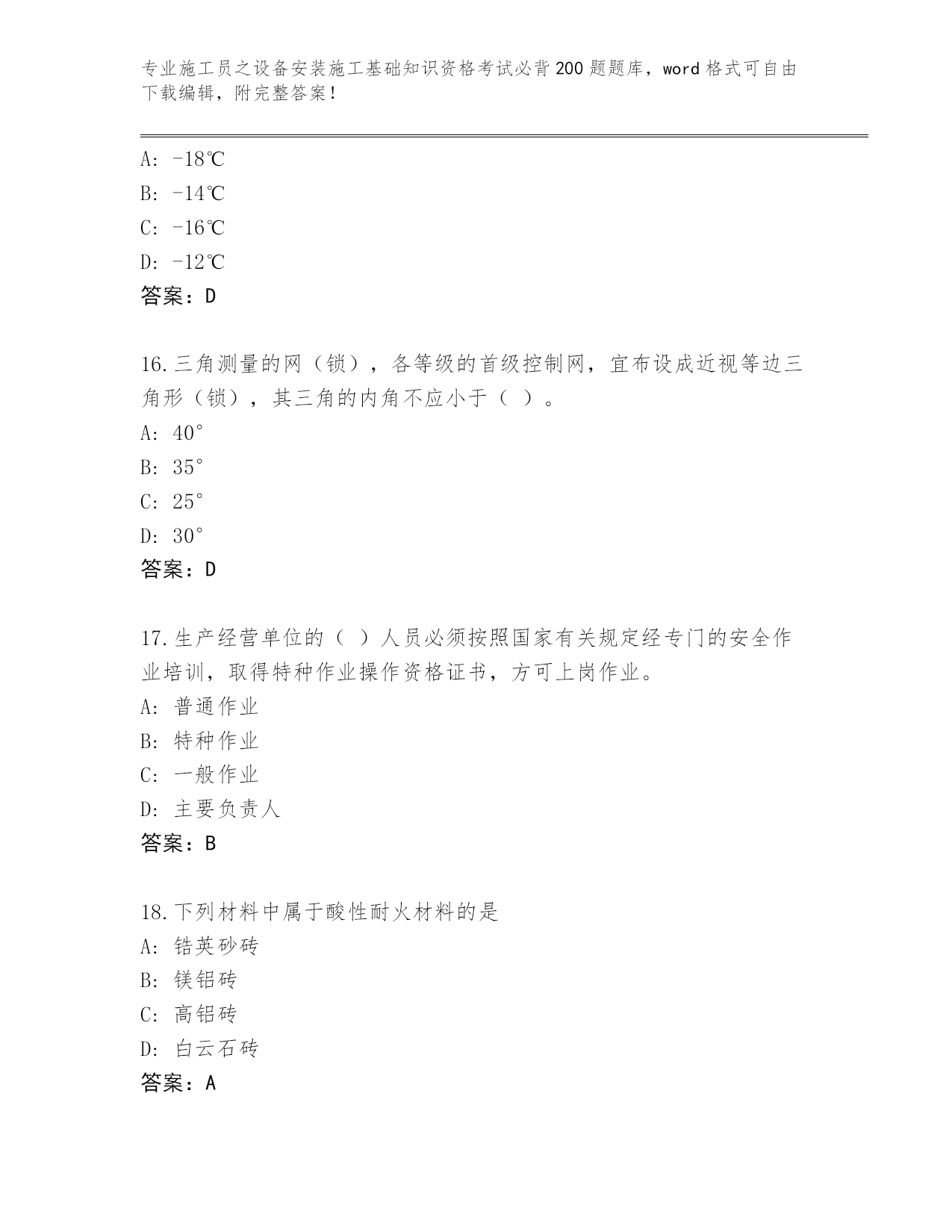 专业施工员之设备安装施工基础知识资格考试必背200题题库，word格式可自由下载编辑，附完整答案！

A: -18℃
B: -14℃
C: -16℃
D: -12℃
答案：D

16.三角测量的网（锁），各等级的首级控制网，宜布设成近视等边三角形（锁），其三角的内角不应小于（ ）。
A: 40°
B: 35°
C: 25°
D: 30°
答案：D

17.生产经营单位的（ ）人员必须按照国家有关规定经专门的安全作业培训，取得特种作业操作资格证书，方可上岗作业。
A: 普通作业
B: 特种作业
C: 一般作业
D: 主要负责人
答案：B

18.下列材料中属于酸性耐火材料的是
A: 锆英砂砖
B: 镁铝砖
C: 高铝砖
D: 白云石砖
答案：A